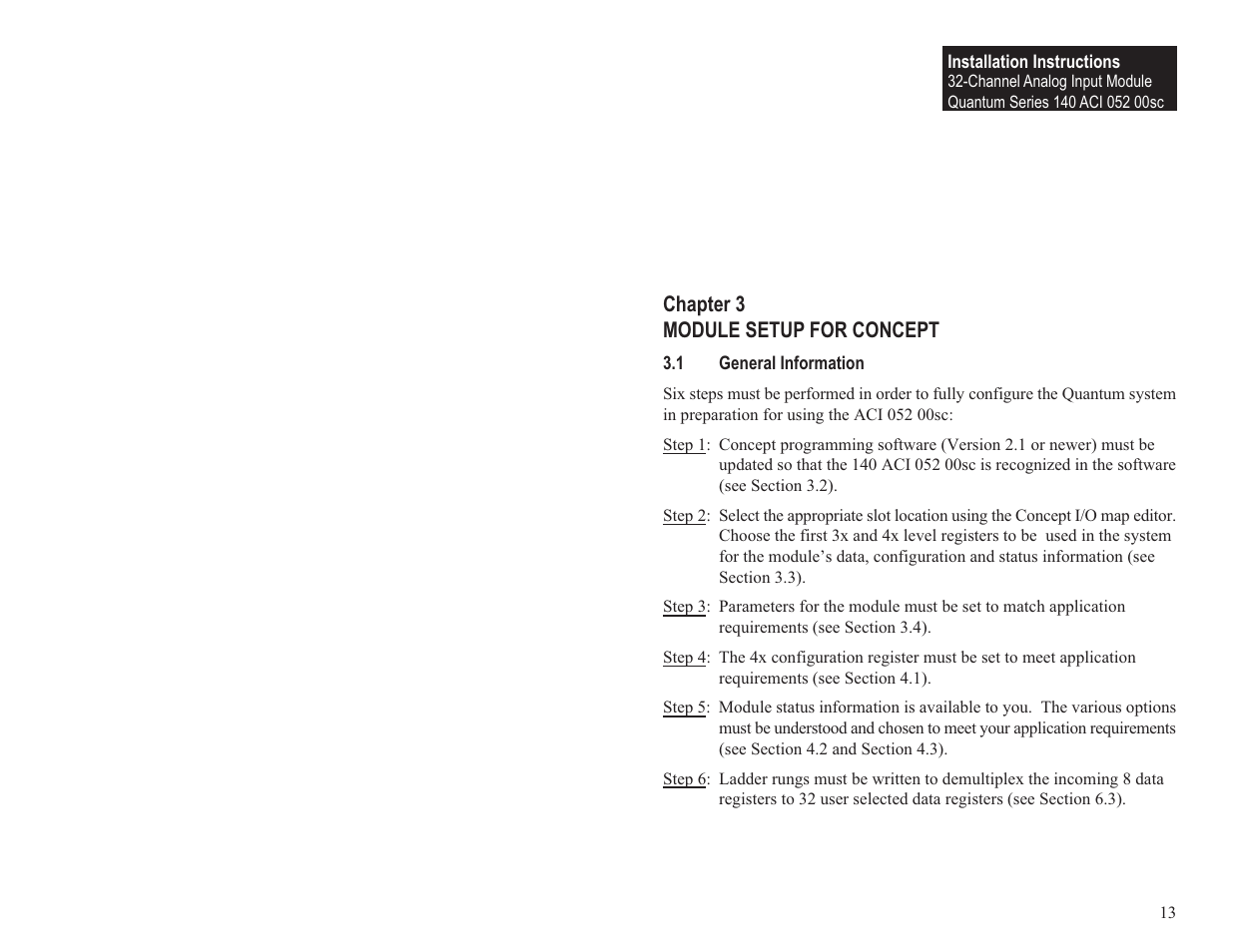 Installation Instructions
32-Channel Analog Input Module
Quantum Series 140 ACI 052 00sc

Chapter 3
MODULE SETUP FOR CONCEPT

3.1 General Information

Six steps must be performed in order to fully configure the Quantum system in preparation for using the ACI 052 00sc:

Step 1: Concept programming software (Version 2.1 or newer) must be updated so that the 140 ACI 052 00sc is recognized in the software (see Section 3.2).

Step 2: Select the appropriate slot location using the Concept I/O map editor. Choose the first 3x and 4x level registers to be used in the system for the module's data, configuration and status information (see Section 3.3).

Step 3: Parameters for the module must be set to match application requirements (see Section 3.4).

Step 4: The 4x configuration register must be set to meet application requirements (see Section 4.1).

Step 5: Module status information is available to you. The various options must be understood and chosen to meet your application requirements (see Section 4.2 and Section 4.3).

Step 6: Ladder rungs must be written to demultiplex the incoming 8 data registers to 32 user selected data registers (see Section 6.3).

13